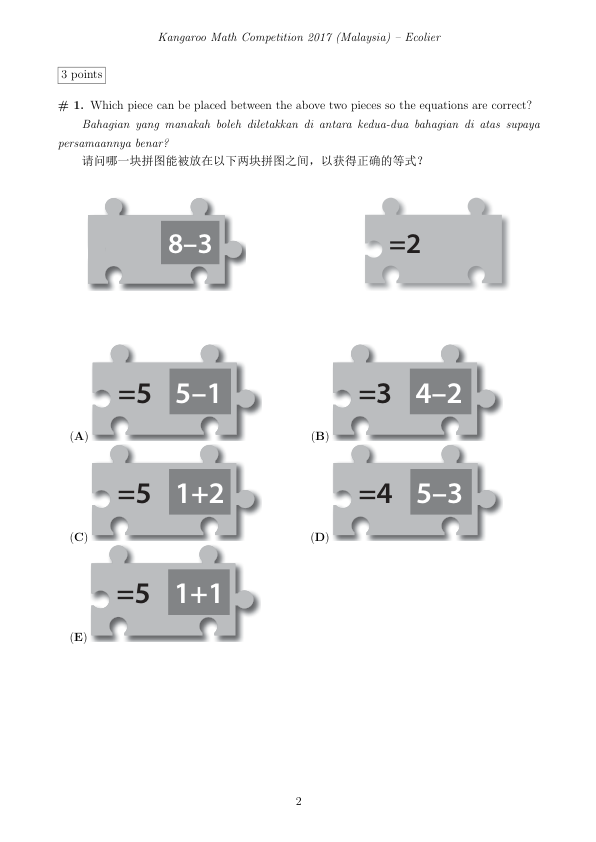 Kangaroo Math Competition 2017 (Malaysia) – Ecolier

3 points

# 1. Which piece can be placed between the above two pieces so the equations are correct?

Bahagian yang manakah boleh diletakkan di antara kedua-dua bahagian di atas supaya persamaannya benar?

请问哪一块拼图能被放在以下两块拼图之间，以获得正确的等式？

8–3

=2

(A) =5 5–1

(B) =3 4–2

(C) =5 1+2

(D) =4 5–3

(E) =5 1+1

2